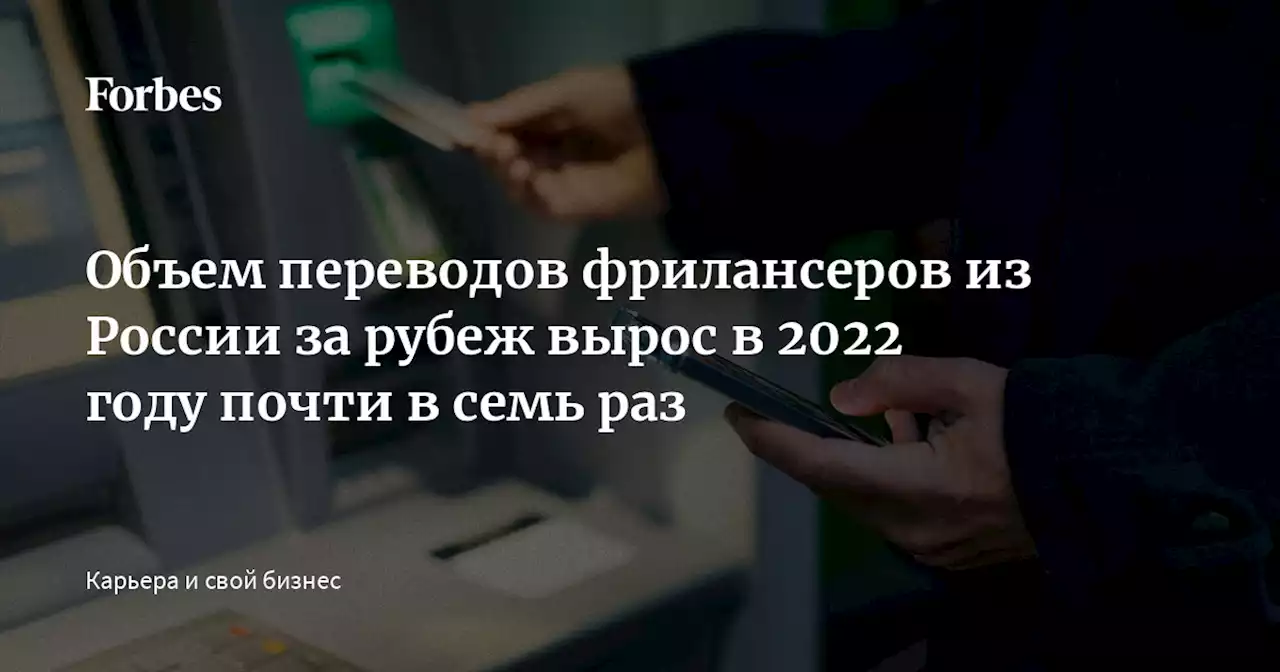 Forbes

Объем переводов фрилансеров из России за рубеж вырос в 2022 году почти в семь раз

Карьера и свой бизнес